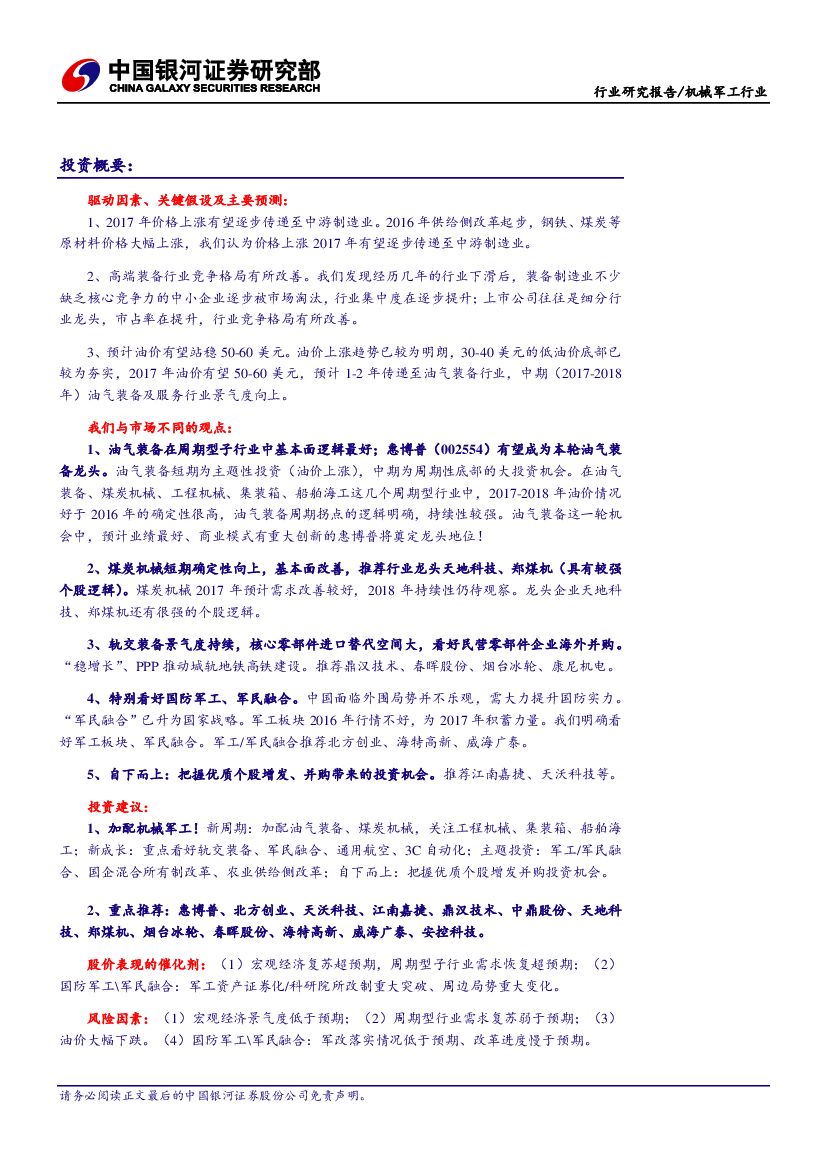 中国银河证券研究部
CHINA GALAXY SECURITIES RESEARCH

行业研究报告/机械军工行业

投资概要：

驱动因素、关键假设及主要预测：

1、2017 年价格上涨有望逐步传递至中游制造业。2016 年供给侧改革起步，钢铁、煤炭等原材料价格大幅上涨，我们认为价格上涨 2017 年有望逐步传递至中游制造业。

2、高端装备行业竞争格局有所改善。我们发现经历几年的行业下滑后，装备制造业不少缺乏核心竞争力的中小企业逐步被市场淘汰，行业集中度在逐步提升；上市公司往往是细分行业龙头，市占率在提升，行业竞争格局有所改善。

3、预计油价有望站稳 50-60 美元。油价上涨趋势已较为明朗，30-40 美元的低油价底部已较为夯实，2017 年油价有望 50-60 美元，预计 1-2 年传递至油气装备行业，中期（2017-2018 年）油气装备及服务行业景气度向上。

我们与市场不同的观点：

1、油气装备在周期型子行业中基本面逻辑最好；惠博普（002554）有望成为本轮油气装备龙头。油气装备短期为主题性投资（油价上涨），中期为周期性底部的大投资机会。在油气装备、煤炭机械、工程机械、集装箱、船舶海工这几个周期型行业中，2017-2018 年油价情况好于 2016 年的确定性很高，油气装备周期拐点的逻辑明确，持续性较强。油气装备这一轮机会中，预计业绩最好、商业模式有重大创新的惠博普将奠定龙头地位！

2、煤炭机械短期确定性向上，基本面改善，推荐行业龙头天地科技、郑煤机（具有较强个股逻辑）。煤炭机械 2017 年预计需求改善较好，2018 年持续性仍待观察。龙头企业天地科技、郑煤机还有很强的个股逻辑。

3、轨交装备景气度持续，核心零部件进口替代空间大，看好民营零部件企业海外并购。“稳增长”、PPP 推动城轨地铁高铁建设。推荐鼎汉技术、春晖股份、烟台冰轮、康尼机电。

4、特别看好国防军工、军民融合。中国面临外围局势并不乐观，需大力提升国防实力。“军民融合”已升为国家战略。军工板块 2016 年行情不好，为 2017 年积蓄力量。我们明确看好军工板块、军民融合。军工/军民融合推荐北方创业、海特高新、威海广泰。

5、自下而上：把握优质个股增发、并购带来的投资机会。推荐江南嘉捷、天沃科技等。

投资建议：

1、加配机械军工！新周期：加配油气装备、煤炭机械，关注工程机械、集装箱、船舶海工；新成长：重点看好轨交装备、军民融合、通用航空、3C 自动化；主题投资：军工/军民融合、国企混合所有制改革、农业供给侧改革；自下而上：把握优质个股增发并购投资机会。

2、重点推荐：惠博普、北方创业、天沃科技、江南嘉捷、鼎汉技术、中鼎股份、天地科技、郑煤机、烟台冰轮、春晖股份、海特高新、威海广泰、安控科技。

股价表现的催化剂：（1）宏观经济复苏超预期，周期型子行业需求恢复超预期；（2）国防军工\军民融合：军工资产证券化/科研院所改制重大突破、周边局势重大变化。

风险因素：（1）宏观经济景气度低于预期；（2）周期型行业需求复苏弱于预期；（3）油价大幅下跌。（4）国防军工\军民融合：军改落实情况低于预期、改革进度慢于预期。

请务必阅读正文最后的中国银河证券股份公司免责声明。